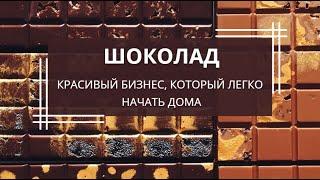 ШОКОЛАД

КРАСИВЫЙ БИЗНЕС, КОТОРЫЙ ЛЕГКО НАЧАТЬ ДОМА